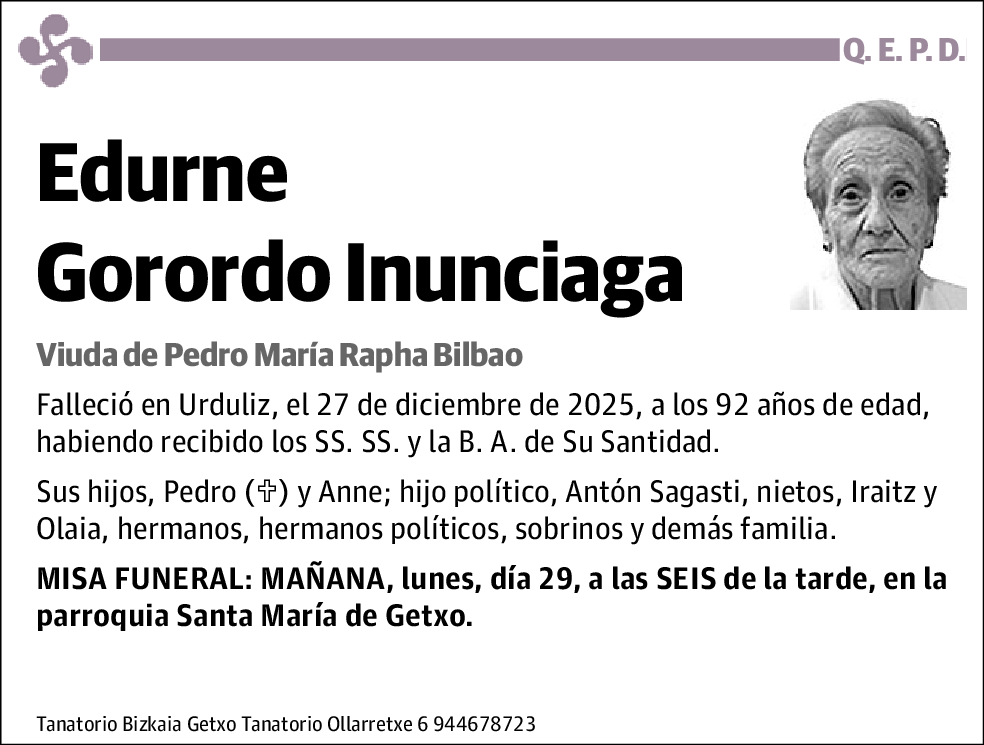 Q. E. P. D.

Edurne
Gorordo Inunciaga

Viuda de Pedro María Rapha Bilbao

Falleció en Urduliz, el 27 de diciembre de 2025, a los 92 años de edad, habiendo recibido los SS. SS. y la B. A. de Su Santidad.

Sus hijos, Pedro (✞) y Anne; hijo político, Antón Sagasti, nietos, Iraitz y Olaia, hermanos, hermanos políticos, sobrinos y demás familia.

MISA FUNERAL: MAÑANA, lunes, día 29, a las SEIS de la tarde, en la parroquia Santa María de Getxo.

Tanatorio Bizkaia Getxo Tanatorio Ollarretxe 6 944678723